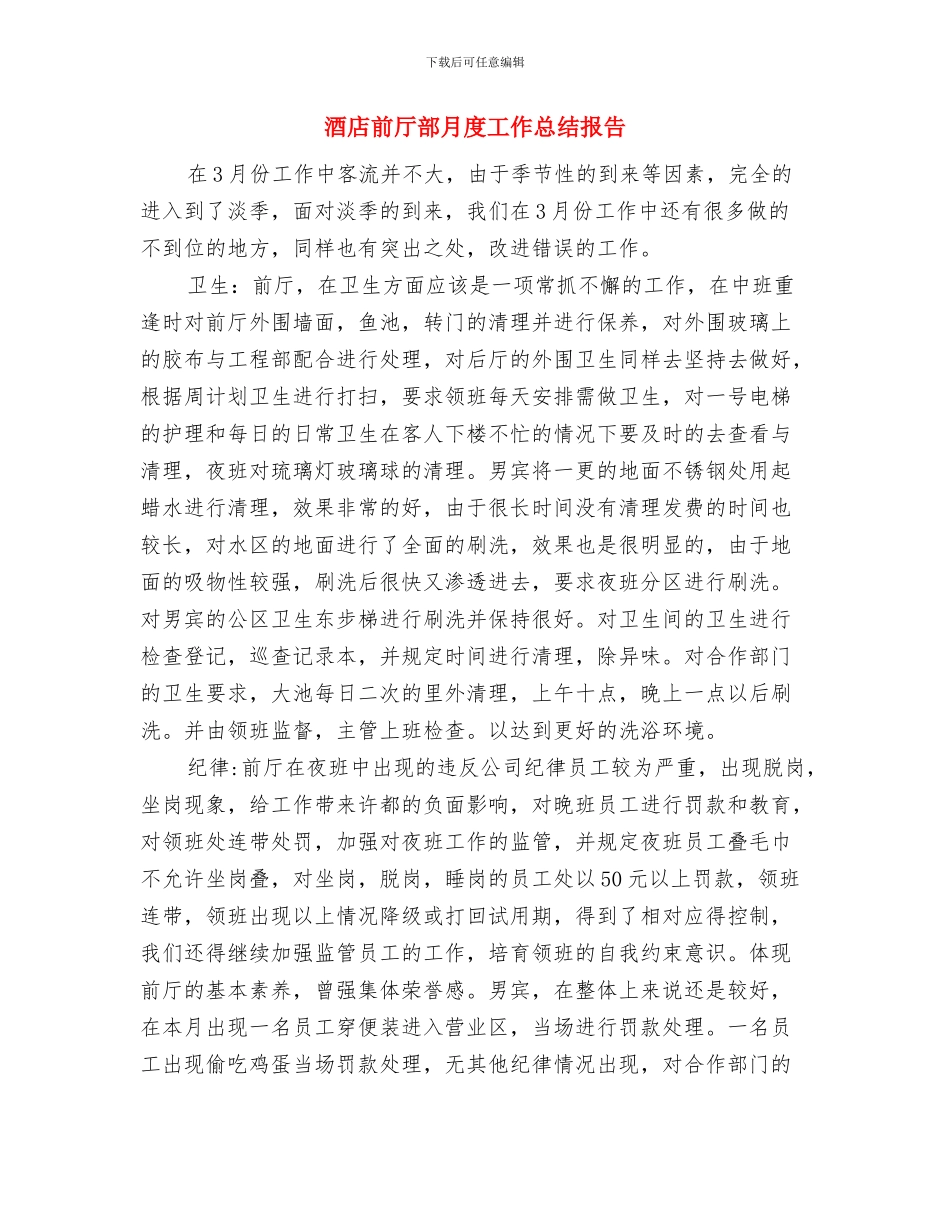 下载后可任意编辑

酒店前厅部月度工作总结报告

在3月份工作中客流并不大，由于季节性的到来等因素，完全的进入到了淡季，面对淡季的到来，我们在3月份工作中还有很多做的不到位的地方，同样也有突出之处，改进错误的工作。

卫生：前厅，在卫生方面应该是一项常抓不懈的工作，在中班重逢时对前厅外围墙面，鱼池，转门的清理并进行保养，对外围玻璃上的胶布与工程部配合进行处理，对后厅的外围卫生同样去坚持去做好，根据周计划卫生进行打扫，要求领班每天安排需做卫生，对一号电梯的护理和每日的日常卫生在客人下楼不忙的情况下要及时的去查看与清理，夜班对琉璃灯玻璃球的清理。男宾将一更的地面不锈钢处用起蜡水进行清理，效果非常的好，由于很长时间没有清理发费的时间也较长，对水区的地面进行了全面的刷洗，效果也是很明显的，由于地面的吸物性较强，刷洗后很快又渗透进去，要求夜班分区进行刷洗。对男宾的公区卫生东步梯进行刷洗并保持很好。对卫生间的卫生进行检查登记，巡查记录本，并规定时间进行清理，除异味。对合作部门的卫生要求，大池每日二次的里外清理，上午十点，晚上一点以后刷洗。并由领班监督，主管上班检查。以达到更好的洗浴环境。

纪律:前厅在夜班中出现的违反公司纪律员工较为严重，出现脱岗，坐岗现象，给工作带来许都的负面影响，对晚班员工进行罚款和教育，对领班处连带处罚，加强对夜班工作的监管，并规定夜班员工叠毛巾不允许坐岗叠，对坐岗，脱岗，睡岗的员工处以50元以上罚款，领班连带，领班出现以上情况降级或打回试用期，得到了相对应得控制，我们还得继续加强监管员工的工作，培育领班的自我约束意识。体现前厅的基本素养，曾强集体荣誉感。男宾，在整体上来说还是较好，在本月出现一名员工穿便装进入营业区，当场进行罚款处理。一名员工出现偷吃鸡蛋当场罚款处理，无其他纪律情况出现，对合作部门的